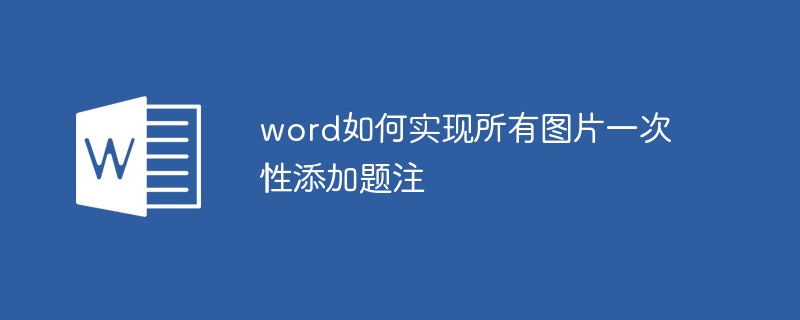 W

word如何实现所有图片一次性添加题注